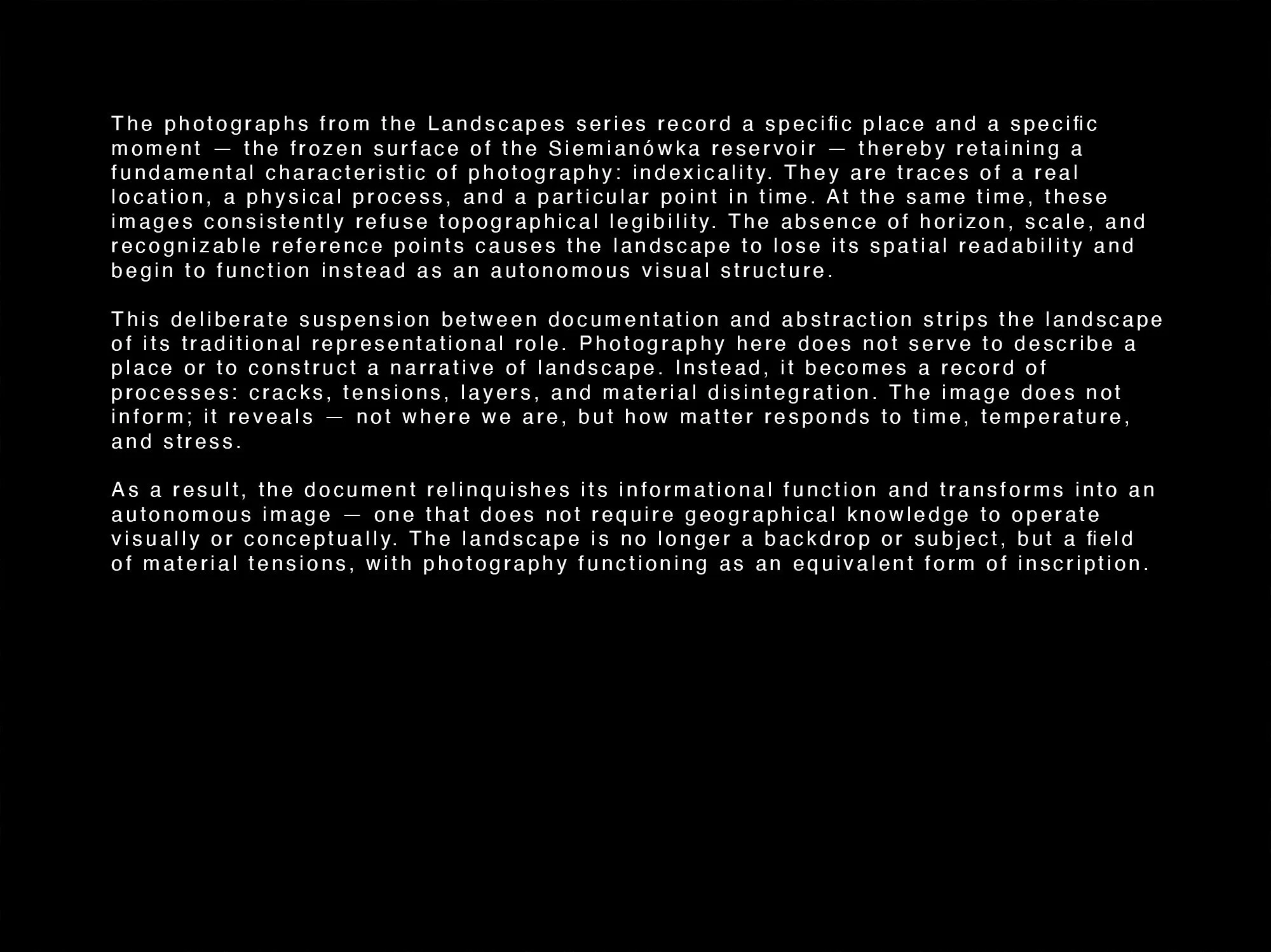 The photographs from the Landscapes series record a specific place and a specific moment — the frozen surface of the Siemianówka reservoir — thereby retaining a fundamental characteristic of photography: indexicality. They are traces of a real location, a physical process, and a particular point in time. At the same time, these images consistently refuse topographical legibility. The absence of horizon, scale, and recognizable reference points causes the landscape to lose its spatial readability and begin to function instead as an autonomous visual structure.

This deliberate suspension between documentation and abstraction strips the landscape of its traditional representational role. Photography here does not serve to describe a place or to construct a narrative of landscape. Instead, it becomes a record of processes: cracks, tensions, layers, and material disintegration. The image does not inform; it reveals — not where we are, but how matter responds to time, temperature, and stress.

As a result, the document relinquishes its informational function and transforms into an autonomous image — one that does not require geographical knowledge to operate visually or conceptually. The landscape is no longer a backdrop or subject, but a field of material tensions, with photography functioning as an equivalent form of inscription.